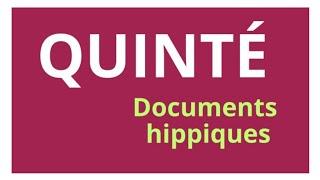 QUINTÉ

Documents hippiques